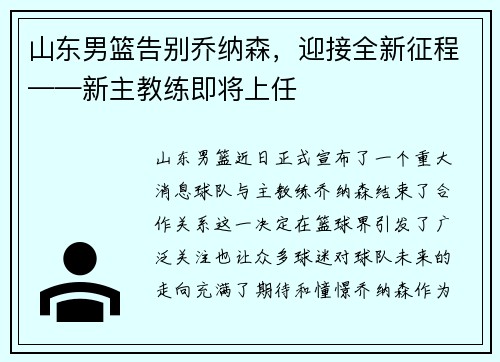 山东男篮告别乔纳森，迎接全新征程——新主教练即将上任

山东男篮近日正式宣布了一个重大消息球队与主教练乔纳森结束了合作关系这一决定在篮球界引发了广泛关注也让众多球迷对球队未来的走向充满了期待和憧憬乔纳森作为